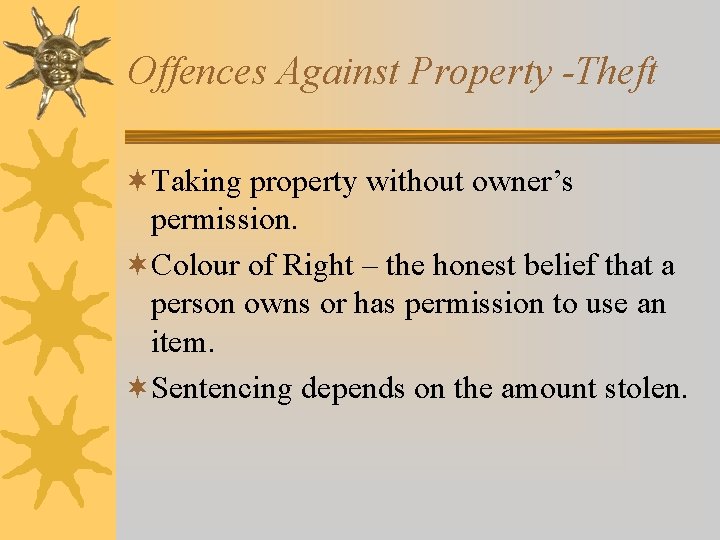 Offences Against Property -Theft

Taking property without owner’s permission.

Colour of Right – the honest belief that a person owns or has permission to use an item.

Sentencing depends on the amount stolen.